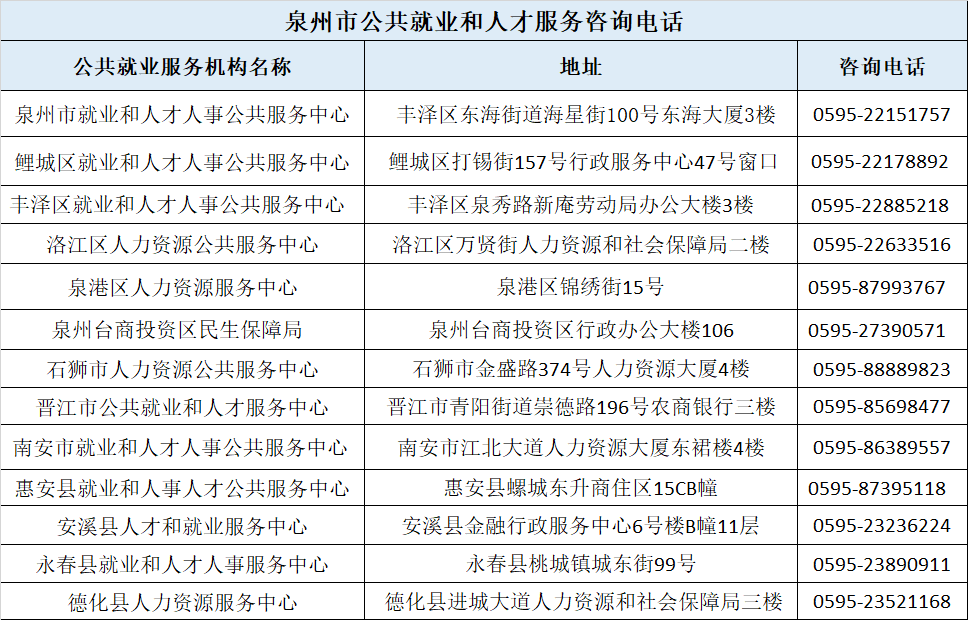 泉州市公共就业和人才服务咨询电话

| 公共就业服务机构名称 | 地址 | 咨询电话 |
|---|---|---|
| 泉州市就业和人才人事公共服务中心 | 丰泽区东海街道海星街100号东海大厦3楼 | 0595-22151757 |
| 鲤城区就业和人才人事公共服务中心 | 鲤城区打锡街157号行政服务中心47号窗口 | 0595-22178892 |
| 丰泽区就业和人才人事公共服务中心 | 丰泽区泉秀路新庵劳动局办公大楼3楼 | 0595-22885218 |
| 洛江区人力资源公共服务中心 | 洛江区万贤街人力资源和社会保障局二楼 | 0595-22633516 |
| 泉港区人力资源服务中心 | 泉港区锦绣街15号 | 0595-87993767 |
| 泉州台商投资区民生保障局 | 泉州台商投资区行政办公大楼106 | 0595-27390571 |
| 石狮市人力资源公共服务中心 | 石狮市金盛路374号人力资源大厦4楼 | 0595-88889823 |
| 晋江市公共就业和人才服务中心 | 晋江市青阳街道崇德路196号农商银行三楼 | 0595-85698477 |
| 南安市就业和人才人事公共服务中心 | 南安市江北大道人力资源大厦东裙楼4楼 | 0595-86389557 |
| 惠安县就业和人事人才公共服务中心 | 惠安县螺城东升商住区15CB幢 | 0595-87395118 |
| 安溪县人才和就业服务中心 | 安溪县金融行政服务中心6号楼B幢11层 | 0595-23236224 |
| 永春县就业和人才人事服务中心 | 永春县桃城镇城东街99号 | 0595-23890911 |
| 德化县人力资源服务中心 | 德化县进城大道人力资源和社会保障局三楼 | 0595-23521168 |